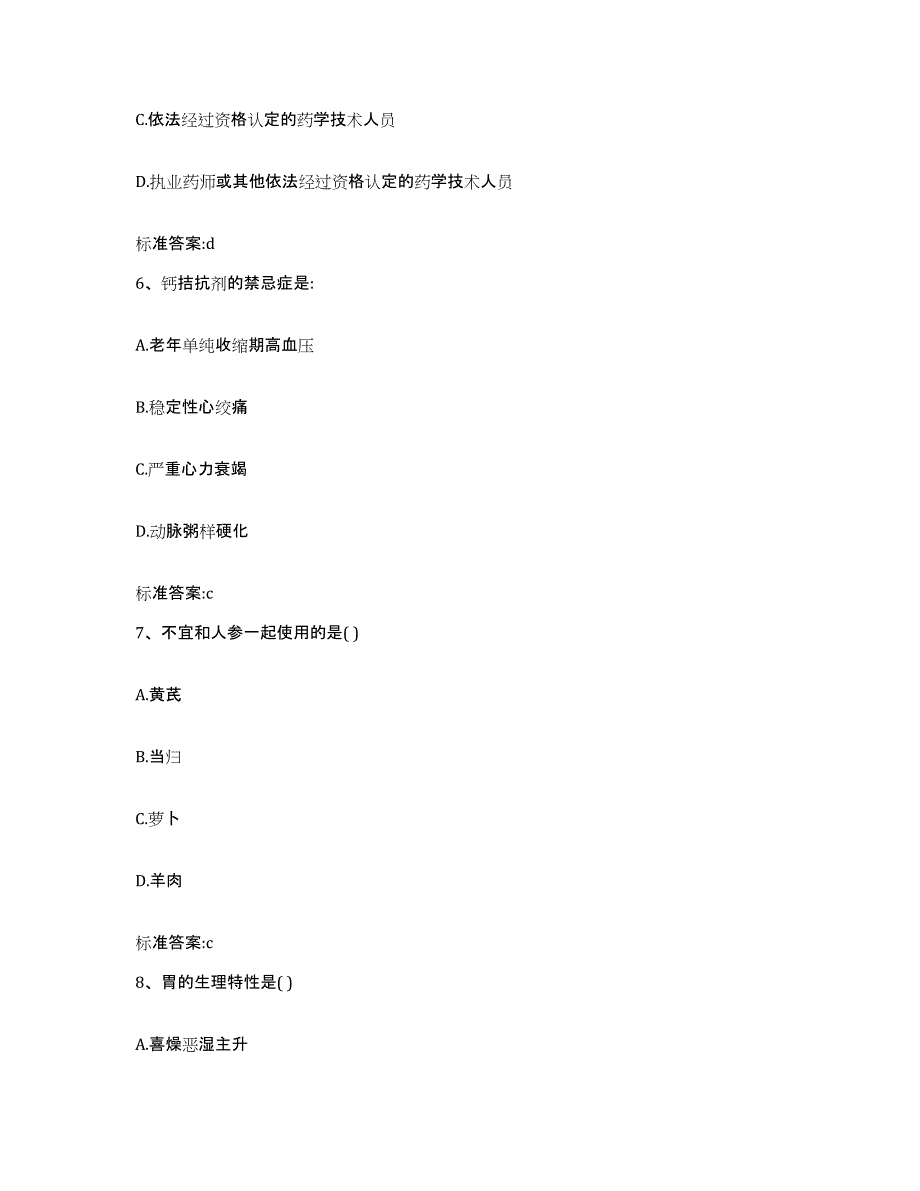 C.依法经过资格认定的药学技术人员

D.执业药师或其他依法经过资格认定的药学技术人员

标准答案:d

6、钙拮抗剂的禁忌症是:

A.老年单纯收缩期高血压

B.稳定性心绞痛

C.严重心力衰竭

D.动脉粥样硬化

标准答案:c

7、不宜和人参一起使用的是( )

A.黄芪

B.当归

C.萝卜

D.羊肉

标准答案:c

8、胃的生理特性是( )

A.喜燥恶湿主升